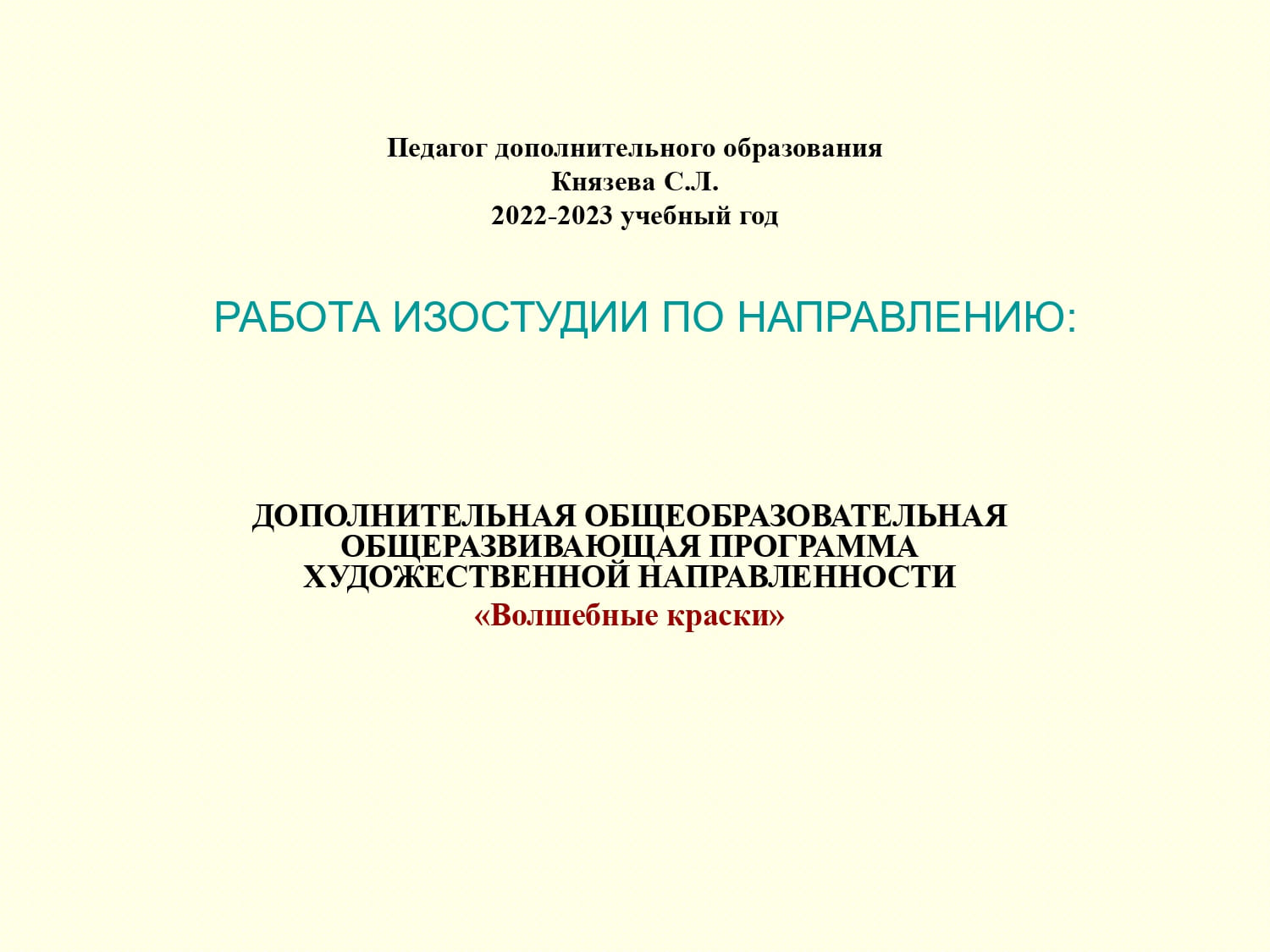 Педагог дополнительного образования
Князева С.Л.
2022-2023 учебный год

РАБОТА ИЗОСТУДИИ ПО НАПРАВЛЕНИЮ:

ДОПОЛНИТЕЛЬНАЯ ОБЩЕОБРАЗОВАТЕЛЬНАЯ ОБЩЕРАЗВИВАЮЩАЯ ПРОГРАММА ХУДОЖЕСТВЕННОЙ НАПРАВЛЕННОСТИ
«Волшебные краски»